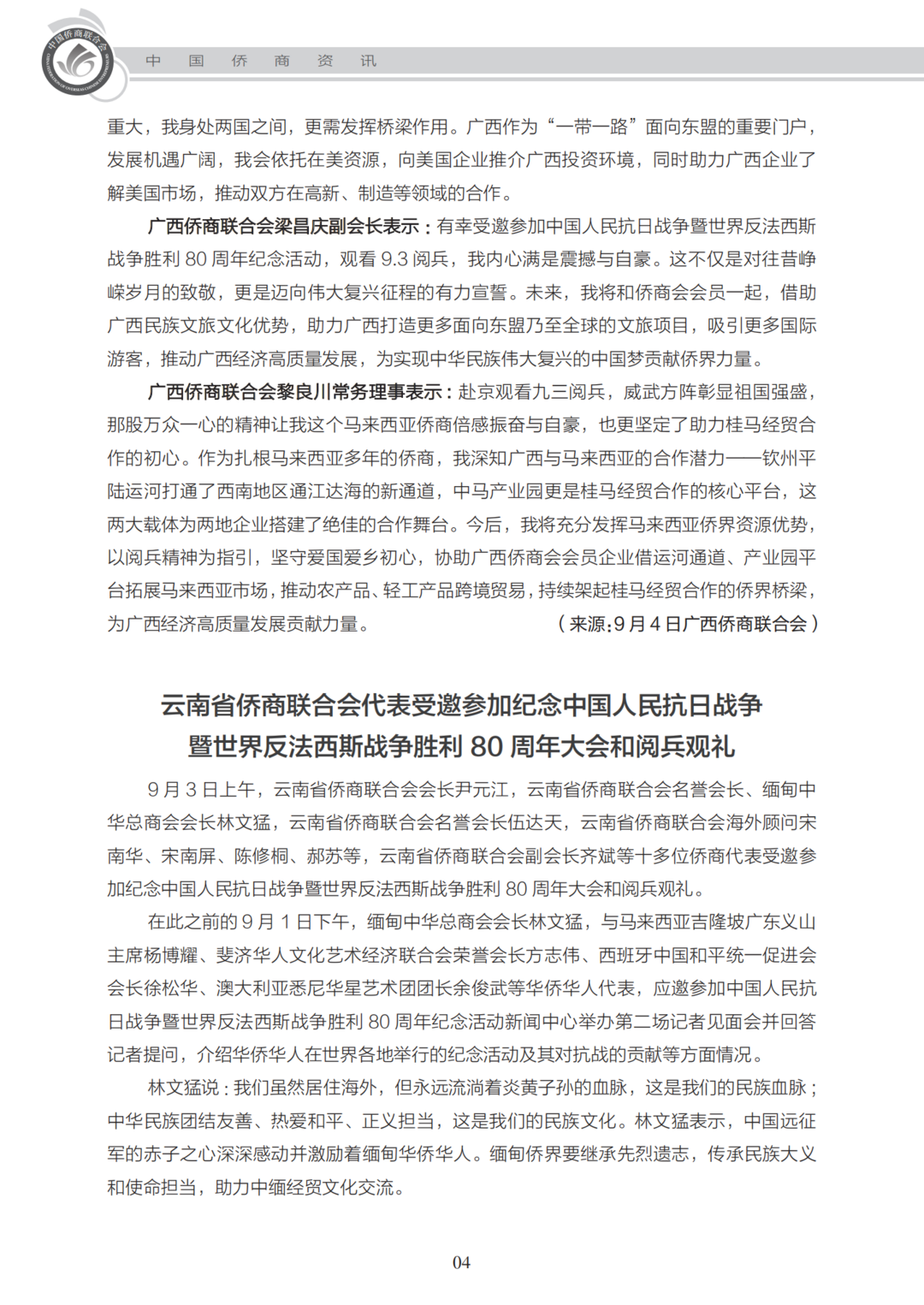 中国侨商联合会

中 国 侨 商 资 讯

重大，我身处两国之间，更需发挥桥梁作用。广西作为“一带一路”面向东盟的重要门户，发展机遇广阔，我会依托在美资源，向美国企业推介广西投资环境，同时助力广西企业了解美国市场，推动双方在高新、制造等领域的合作。

广西侨商联合会梁昌庆副会长表示：有幸受邀参加中国人民抗日战争暨世界反法西斯战争胜利 80 周年纪念活动，观看 9.3 阅兵，我内心满是震撼与自豪。这不仅是对往昔峥嵘岁月的致敬，更是迈向伟大复兴征程的有力宣誓。未来，我将和侨商会会员一起，借助广西民族文旅文化优势，助力广西打造更多面向东盟乃至全球的文旅项目，吸引更多国际游客，推动广西经济高质量发展，为实现中华民族伟大复兴的中国梦贡献侨界力量。

广西侨商联合会黎良川常务理事表示：赴京观看九三阅兵，威武方阵彰显祖国强盛，那股万众一心的精神让我这个马来西亚侨商倍感振奋与自豪，也更坚定了助力桂马经贸合作的初心。作为扎根马来西亚多年的侨商，我深知广西与马来西亚的合作潜力——钦州平陆运河打通了西南地区通江达海的新通道，中马产业园更是桂马经贸合作的核心平台，这两大载体为两地企业搭建了绝佳的合作舞台。今后，我将充分发挥马来西亚侨界资源优势，以阅兵精神为指引，坚守爱国爱乡初心，协助广西侨商会会员企业借运河通道、产业园平台拓展马来西亚市场，推动农产品、轻工产品跨境贸易，持续架起桂马经贸合作的侨界桥梁，为广西经济高质量发展贡献力量。 （来源：9 月 4 日广西侨商联合会）

云南省侨商联合会代表受邀参加纪念中国人民抗日战争暨世界反法西斯战争胜利 80 周年大会和阅兵观礼

9 月 3 日上午，云南省侨商联合会会长尹元江，云南省侨商联合会名誉会长、缅甸中华总商会会长林文猛，云南省侨商联合会名誉会长伍达天，云南省侨商联合会海外顾问宋南华、宋南屏、陈修桐、郝苏等，云南省侨商联合会副会长齐斌等十多位侨商代表受邀参加纪念中国人民抗日战争暨世界反法西斯战争胜利 80 周年大会和阅兵观礼。

在此之前的 9 月 1 日下午，缅甸中华总商会会长林文猛，与马来西亚吉隆坡广东义山主席杨博耀、斐济华人文化艺术经济联合会荣誉会长方志伟、西班牙中国和平统一促进会会长徐松华、澳大利亚悉尼华星艺术团团长余俊武等华侨华人代表，应邀参加中国人民抗日战争暨世界反法西斯战争胜利 80 周年纪念活动新闻中心举办第二场记者见面会并回答记者提问，介绍华侨华人在世界各地举行的纪念活动及其对抗战的贡献等方面情况。

林文猛说：我们虽然居住海外，但永远流淌着炎黄子孙的血脉，这是我们的民族血脉；中华民族团结友善、热爱和平、正义担当，这是我们的民族文化。林文猛表示，中国远征军的赤子之心深深感动并激励着缅甸华侨华人。缅甸侨界要继承先烈遗志，传承民族大义和使命担当，助力中缅经贸文化交流。

04